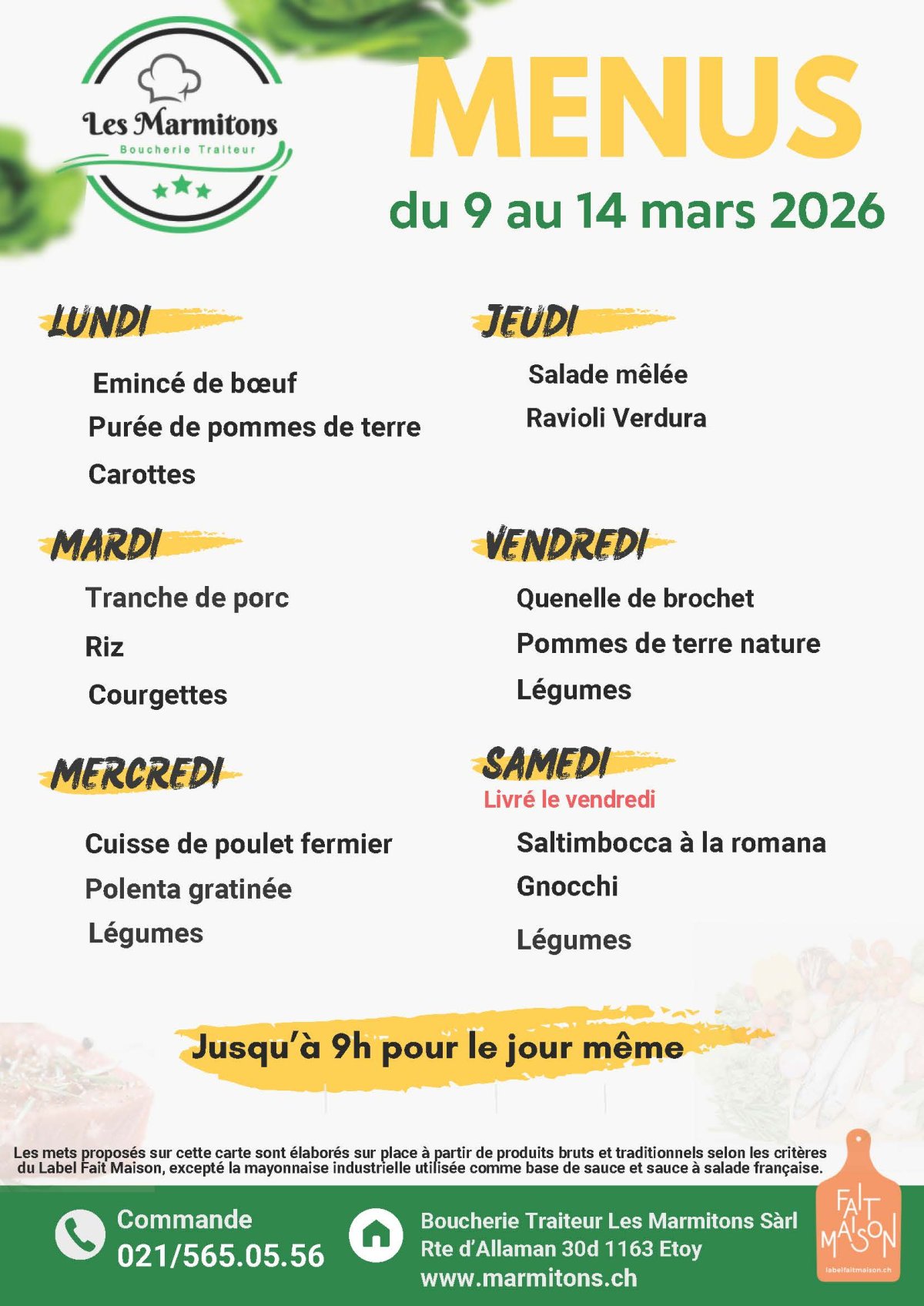 Les Marmitons
Boucherie Traiteur

MENUS
du 9 au 14 mars 2026

LUNDI

Emincé de bœuf
Purée de pommes de terre
Carottes

MARDI

Tranche de porc
Riz
Courgettes

MERCREDI

Cuisse de poulet fermier
Polenta gratinée
Légumes

JEUDI

Salade mêlée
Ravioli Verdura

VENDREDI

Quenelle de brochet
Pommes de terre nature
Légumes

SAMEDI
Livré le vendredi

Saltimbocca à la romana
Gnocchi
Légumes

Jusqu'à 9h pour le jour même

Les mets proposés sur cette carte sont élaborés sur place à partir de produits bruts et traditionnels selon les critères du Label Fait Maison, excepté la mayonnaise industrielle utilisée comme base de sauce et sauce à salade française.

Commande
021/565.05.56

Boucherie Traiteur Les Marmitons Sàrl
Rte d'Allaman 30d 1163 Etoy
www.marmitons.ch

FAIT MAISON
labelfaitmaison.ch